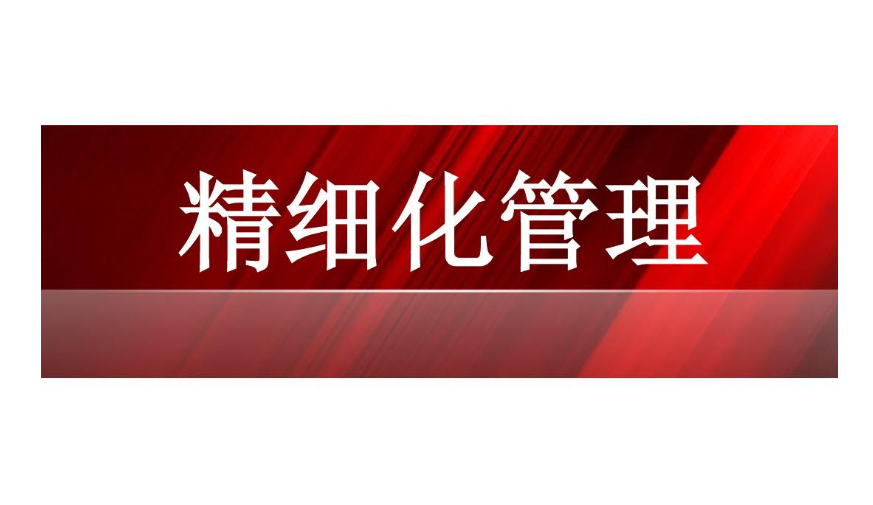 精细化管理